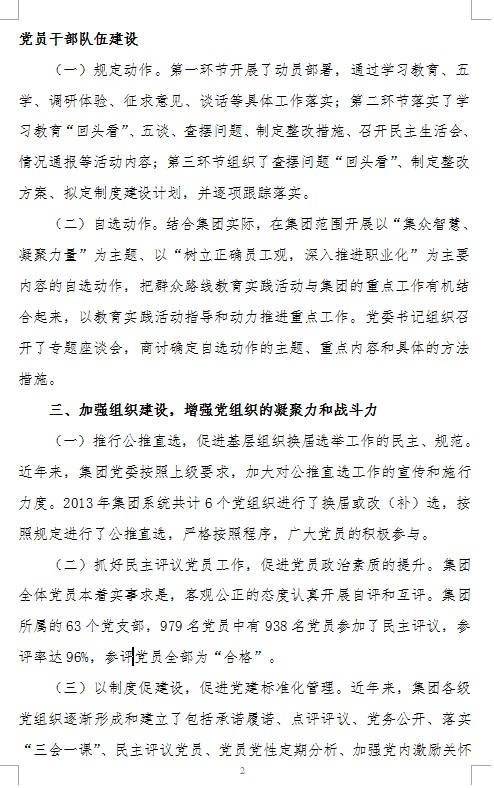 党员干部队伍建设

（一）规定动作。第一环节开展了动员部署，通过学习教育、五学、调研体验、征求意见、谈话等具体工作落实；第二环节落实了学习教育“回头看”、五谈、查摆问题、制定整改措施、召开民主生活会、情况通报等活动内容；第三环节组织了查摆问题“回头看”、制定整改方案、拟定制度建设计划，并逐项跟踪落实。

（二）自选动作。结合集团实际，在集团范围开展以“集众智慧、凝聚力量”为主题、以“树立正确员工观，深入推进职业化”为主要内容的自选动作，把群众路线教育实践活动与集团的重点工作有机结合起来，以教育实践活动指导和动力推进重点工作。党委书记组织召开了专题座谈会，商讨确定自选动作的主题、重点内容和具体的方法措施。

三、加强组织建设，增强党组织的凝聚力和战斗力

（一）推行公推直选，促进基层组织换届选举工作的民主、规范。近年来，集团党委按照上级要求，加大对公推直选工作的宣传和施行力度。2013年集团系统共计6个党组织进行了换届或改（补）选，按照规定进行了公推直选，严格按照程序，广大党员的积极参与。

（二）抓好民主评议党员工作，促进党员政治素质的提升。集团全体党员本着实事求是，客观公正的态度认真开展自评和互评。集团所属的63个党支部，979名党员中有938名党员参加了民主评议，参评率达96%，参评党员全部为“合格”。

（三）以制度促建设，促进党建标准化管理。近年来，集团各级党组织逐渐形成和建立了包括承诺履诺、点评评议、党务公开、落实“三会一课”、民主评议党员、党员党性定期分析、加强党内激励关怀

2